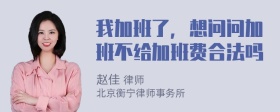 我加班了，想问问加班不给加班费合法吗

赵佳 律师
北京衡宁律师事务所